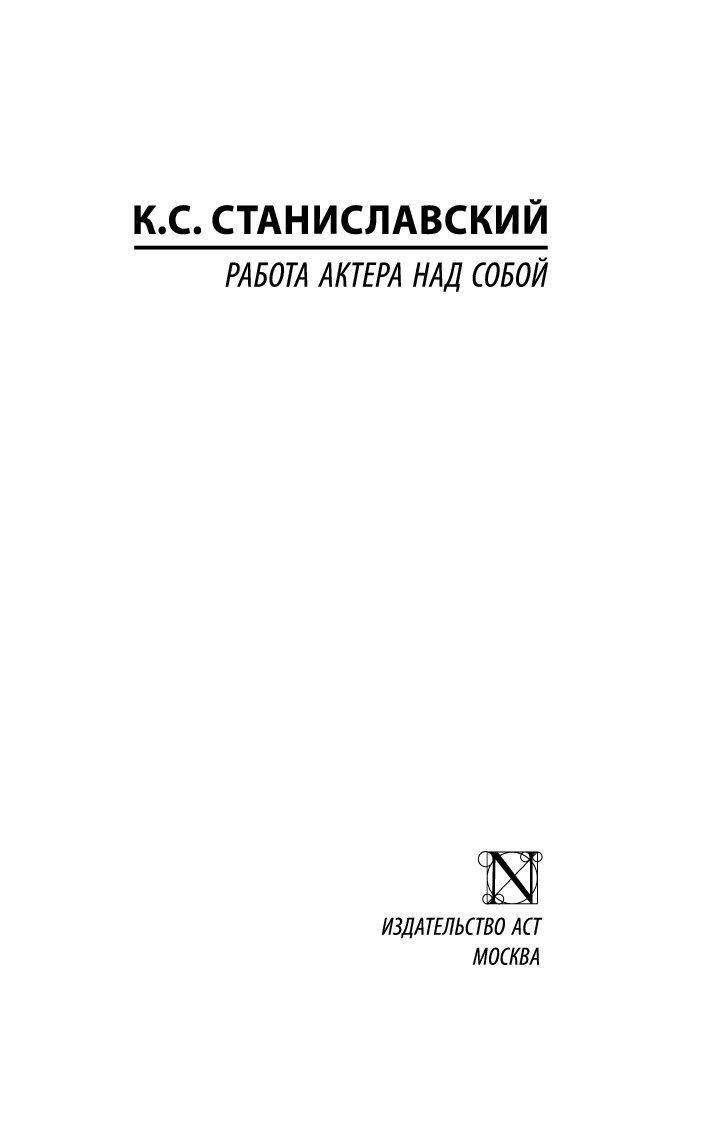 К.С. СТАНИСЛАВСКИЙ

РАБОТА АКТЕРА НАД СОБОЙ

N

ИЗДАТЕЛЬСТВО АСТ
МОСКВА